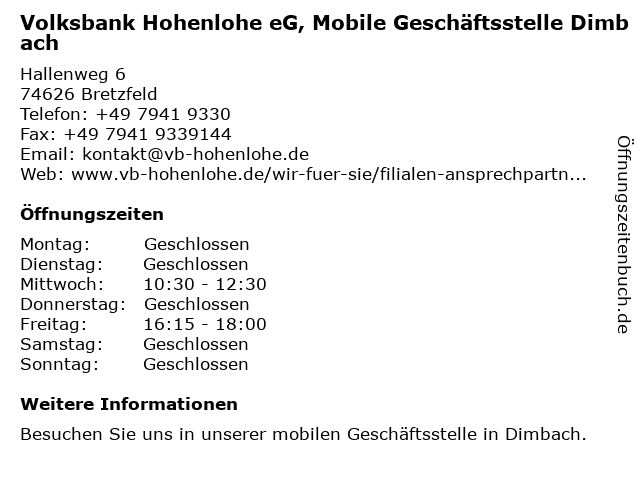 Volksbank Hohenlohe eG, Mobile Geschäftsstelle Dimbach

Hallenweg 6
74626 Bretzfeld
Telefon: +49 7941 9330
Fax: +49 7941 9339144
Email: kontakt@vb-hohenlohe.de
Web: www.vb-hohenlohe.de/wir-fuer-sie/filialen-ansprechpartn...

Öffnungszeiten

Montag: Geschlossen
Dienstag: Geschlossen
Mittwoch: 10:30 - 12:30
Donnerstag: Geschlossen
Freitag: 16:15 - 18:00
Samstag: Geschlossen
Sonntag: Geschlossen

Weitere Informationen

Besuchen Sie uns in unserer mobilen Geschäftsstelle in Dimbach.

Öffnungszeitenbuch.de